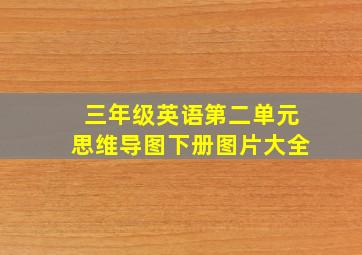 三年级英语第二单元
思维导图下册图片大全